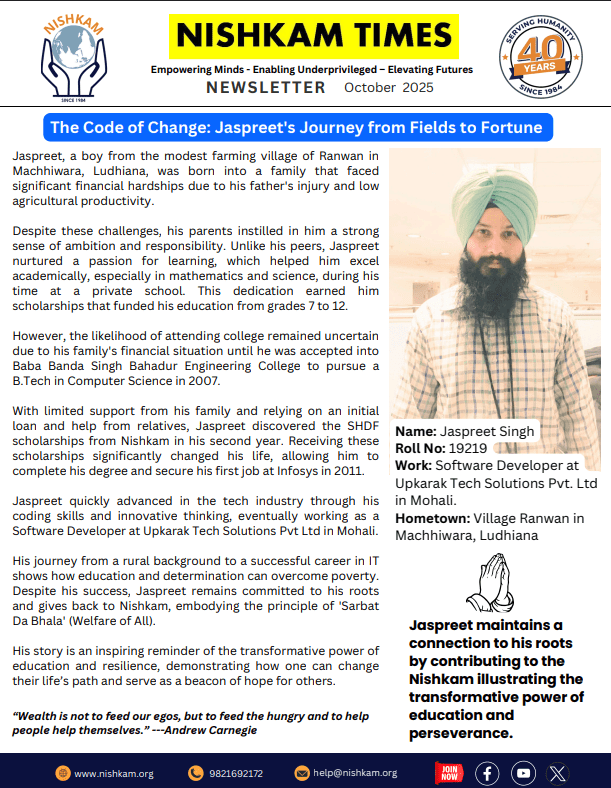 NISHKAM
SINCE 1984

NISHKAM TIMES

Empowering Minds - Enabling Underprivileged – Elevating Futures

NEWSLETTER October 2025

SERVING HUMANITY
40 YEARS
SINCE 1984

The Code of Change: Jaspreet's Journey from Fields to Fortune

Jaspreet, a boy from the modest farming village of Ranwan in Machhiwara, Ludhiana, was born into a family that faced significant financial hardships due to his father's injury and low agricultural productivity.

Despite these challenges, his parents instilled in him a strong sense of ambition and responsibility. Unlike his peers, Jaspreet nurtured a passion for learning, which helped him excel academically, especially in mathematics and science, during his time at a private school. This dedication earned him scholarships that funded his education from grades 7 to 12.

However, the likelihood of attending college remained uncertain due to his family's financial situation until he was accepted into Baba Banda Singh Bahadur Engineering College to pursue a B.Tech in Computer Science in 2007.

With limited support from his family and relying on an initial loan and help from relatives, Jaspreet discovered the SHDF scholarships from Nishkam in his second year. Receiving these scholarships significantly changed his life, allowing him to complete his degree and secure his first job at Infosys in 2011.

Jaspreet quickly advanced in the tech industry through his coding skills and innovative thinking, eventually working as a Software Developer at Upkarak Tech Solutions Pvt Ltd in Mohali.

His journey from a rural background to a successful career in IT shows how education and determination can overcome poverty. Despite his success, Jaspreet remains committed to his roots and gives back to Nishkam, embodying the principle of 'Sarbat Da Bhala' (Welfare of All).

His story is an inspiring reminder of the transformative power of education and resilience, demonstrating how one can change their life's path and serve as a beacon of hope for others.

"Wealth is not to feed our egos, but to feed the hungry and to help people help themselves." ---Andrew Carnegie

Name: Jaspreet Singh
Roll No: 19219
Work: Software Developer at Upkarak Tech Solutions Pvt. Ltd in Mohali.
Hometown: Village Ranwan in Machhiwara, Ludhiana

Jaspreet maintains a connection to his roots by contributing to the Nishkam illustrating the transformative power of education and perseverance.

www.nishkam.org 9821692172 help@nishkam.org JOIN NOW